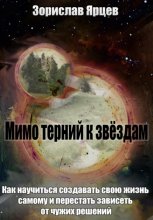 Зорислав Ярцев

Мимо терний к звёздам

Как научиться создавать свою жизнь самому и перестать зависеть от чужих решений